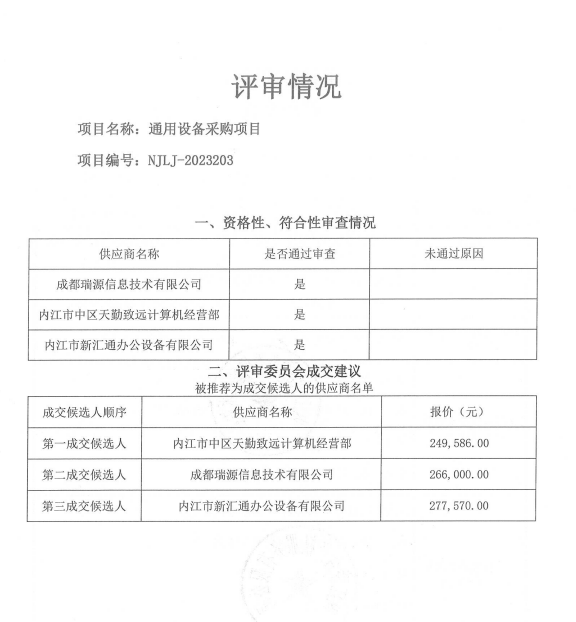 评审情况

项目名称：通用设备采购项目

项目编号：NJLJ-2023203

一、资格性、符合性审查情况

| 供应商名称 | 是否通过审查 | 未通过原因 |
|---|---|---|
| 成都瑞源信息技术有限公司 | 是 | |
| 内江市中区天勤致远计算机经营部 | 是 | |
| 内江市新汇通办公设备有限公司 | 是 | |

二、评审委员会成交建议

被推荐为成交候选人的供应商名单

| 成交候选人顺序 | 供应商名称 | 报价（元） |
|---|---|---|
| 第一成交候选人 | 内江市中区天勤致远计算机经营部 | 249,586.00 |
| 第二成交候选人 | 成都瑞源信息技术有限公司 | 266,000.00 |
| 第三成交候选人 | 内江市新汇通办公设备有限公司 | 277,570.00 |